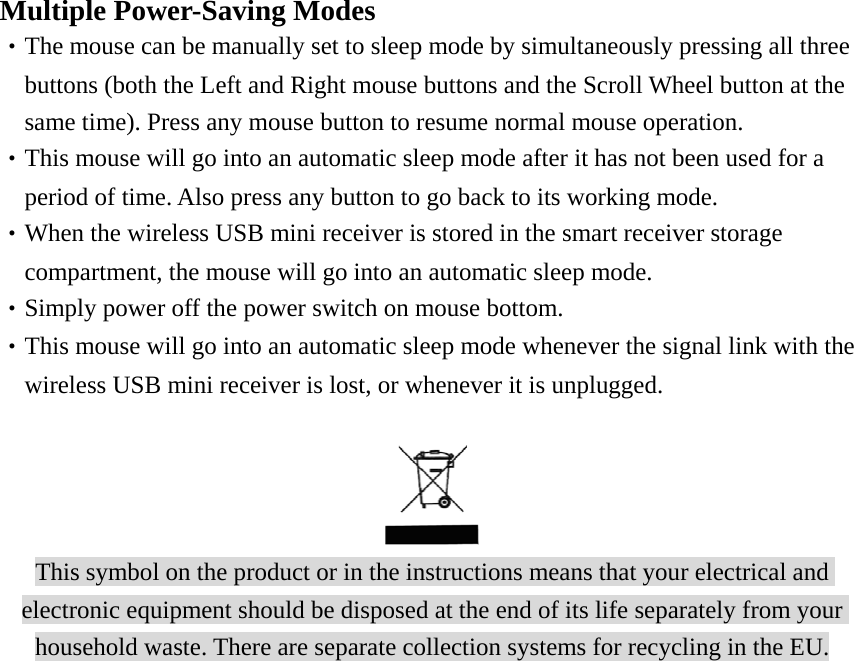 Multiple Power-Saving Modes

・The mouse can be manually set to sleep mode by simultaneously pressing all three buttons (both the Left and Right mouse buttons and the Scroll Wheel button at the same time). Press any mouse button to resume normal mouse operation.
・This mouse will go into an automatic sleep mode after it has not been used for a period of time. Also press any button to go back to its working mode.
・When the wireless USB mini receiver is stored in the smart receiver storage compartment, the mouse will go into an automatic sleep mode.
・Simply power off the power switch on mouse bottom.
・This mouse will go into an automatic sleep mode whenever the signal link with the wireless USB mini receiver is lost, or whenever it is unplugged.

This symbol on the product or in the instructions means that your electrical and electronic equipment should be disposed at the end of its life separately from your household waste. There are separate collection systems for recycling in the EU.